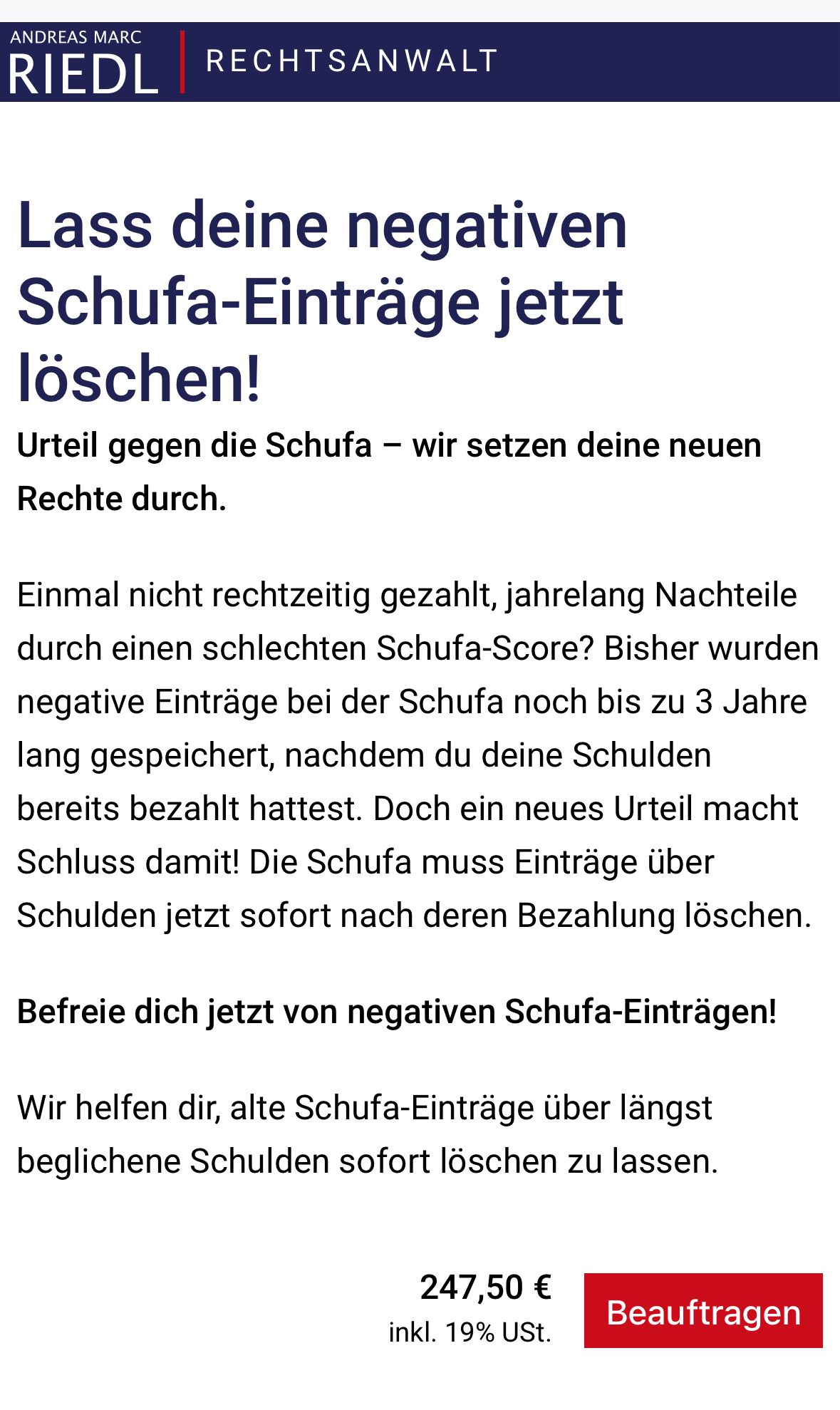 ANDREAS MARC
RIEDL
RECHTSANWALT

Lass deine negativen Schufa-Einträge jetzt löschen!

Urteil gegen die Schufa – wir setzen deine neuen Rechte durch.

Einmal nicht rechtzeitig gezahlt, jahrelang Nachteile durch einen schlechten Schufa-Score? Bisher wurden negative Einträge bei der Schufa noch bis zu 3 Jahre lang gespeichert, nachdem du deine Schulden bereits bezahlt hattest. Doch ein neues Urteil macht Schluss damit! Die Schufa muss Einträge über Schulden jetzt sofort nach deren Bezahlung löschen.

Befreie dich jetzt von negativen Schufa-Einträgen!

Wir helfen dir, alte Schufa-Einträge über längst beglichene Schulden sofort löschen zu lassen.

247,50 €
inkl. 19% USt.

Beauftragen